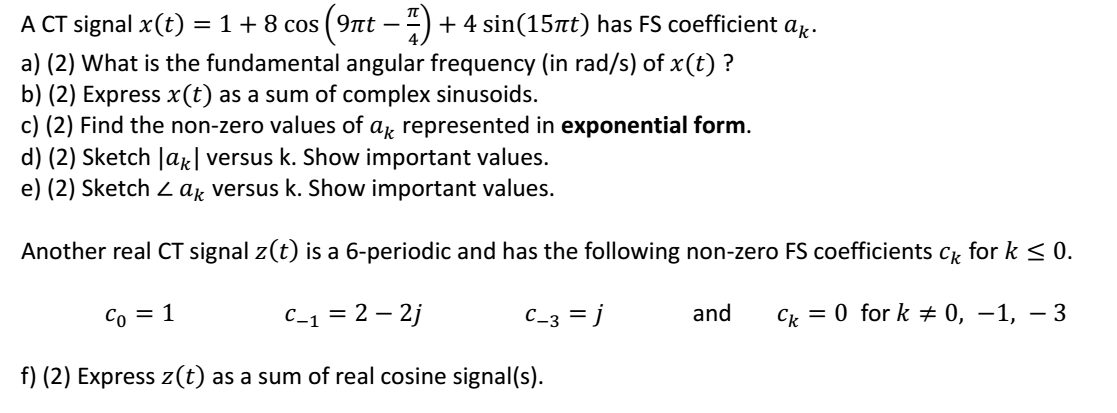 A CT signal $x(t) = 1 + 8\cos\left(9\pi t - \frac{\pi}{4}\right) + 4\sin(15\pi t)$ has FS coefficient $a_k$.
a) (2) What is the fundamental angular frequency (in rad/s) of $x(t)$ ?
b) (2) Express $x(t)$ as a sum of complex sinusoids.
c) (2) Find the non-zero values of $a_k$ represented in exponential form.
d) (2) Sketch $|a_k|$ versus k. Show important values.
e) (2) Sketch $\angle a_k$ versus k. Show important values.

Another real CT signal $z(t)$ is a 6-periodic and has the following non-zero FS coefficients $c_k$ for $k \leq 0$.

$c_0 = 1$   $c_{-1} = 2 - 2j$   $c_{-3} = j$   and   $c_k = 0$ for $k \neq 0, -1, -3$

f) (2) Express $z(t)$ as a sum of real cosine signal(s).